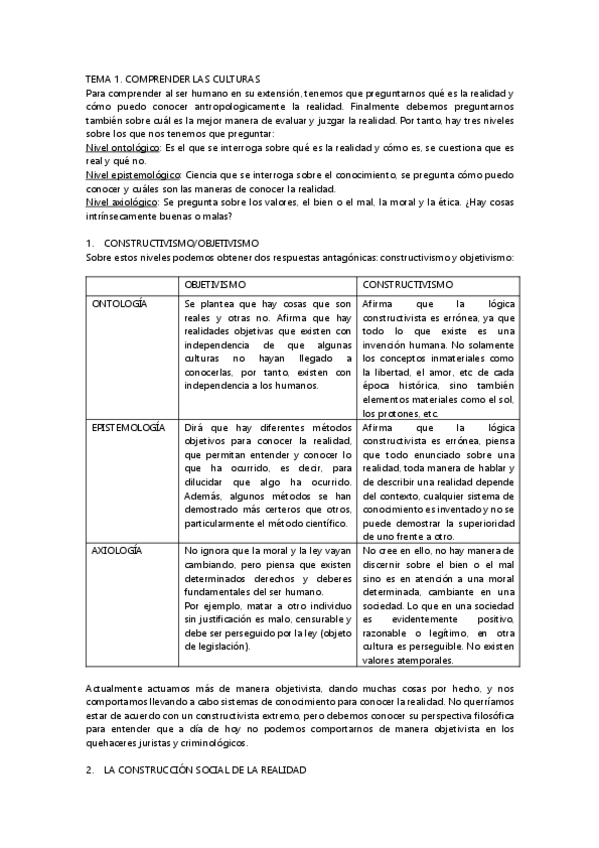 TEMA 1. COMPRENDER LAS CULTURAS
Para comprender al ser humano en su extensión, tenemos que preguntarnos qué es la realidad y cómo puedo conocer antropologicamente la realidad. Finalmente debemos preguntarnos también sobre cuál es la mejor manera de evaluar y juzgar la realidad. Por tanto, hay tres niveles sobre los que nos tenemos que preguntar:
Nivel ontológico: Es el que se interroga sobre qué es la realidad y cómo es, se cuestiona que es real y qué no.
Nivel epistemológico: Ciencia que se interroga sobre el conocimiento, se pregunta cómo puedo conocer y cuáles son las maneras de conocer la realidad.
Nivel axiológico: Se pregunta sobre los valores, el bien o el mal, la moral y la ética. ¿Hay cosas intrínsecamente buenas o malas?

1. CONSTRUCTIVISMO/OBJETIVISMO
Sobre estos niveles podemos obtener dos respuestas antagónicas: constructivismo y objetivismo:

| | OBJETIVISMO | CONSTRUCTIVISMO |
|---|---|---|
| ONTOLOGÍA | Se plantea que hay cosas que son reales y otras no. Afirma que hay realidades objetivas que existen con independencia de que algunas culturas no hayan llegado a conocerlas, por tanto, existen con independencia a los humanos. | Afirma que la lógica constructivista es errónea, ya que todo lo que existe es una invención humana. No solamente los conceptos inmateriales como la libertad, el amor, etc de cada época histórica, sino también elementos materiales como el sol, los protones, etc. |
| EPISTEMOLOGÍA | Dirá que hay diferentes métodos objetivos para conocer la realidad, que permitan entender y conocer lo que ha ocurrido, es decir, para dilucidar que algo ha ocurrido. Además, algunos métodos se han demostrado más certeros que otros, particularmente el método científico. | Afirma que la lógica constructivista es errónea, piensa que todo enunciado sobre una realidad, toda manera de hablar y de describir una realidad depende del contexto, cualquier sistema de conocimiento es inventado y no se puede demostrar la superioridad de uno frente a otro. |
| AXIOLOGÍA | No ignora que la moral y la ley vayan cambiando, pero piensa que existen determinados derechos y deberes fundamentales del ser humano. Por ejemplo, matar a otro individuo sin justificación es malo, censurable y debe ser perseguido por la ley (objeto de legislación). | No cree en ello, no hay manera de discernir sobre el bien o el mal sino es en atención a una moral determinada, cambiante en una sociedad. Lo que en una sociedad es evidentemente positivo, razonable o legítimo, en otra cultura es perseguible. No existen valores atemporales. |

Actualmente actuamos más de manera objetivista, dando muchas cosas por hecho, y nos comportamos llevando a cabo sistemas de conocimiento para conocer la realidad. No querríamos estar de acuerdo con un constructivista extremo, pero debemos conocer su perspectiva filosófica para entender que a día de hoy no podemos comportarnos de manera objetivista en los quehaceres juristas y criminológicos.

2. LA CONSTRUCCIÓN SOCIAL DE LA REALIDAD